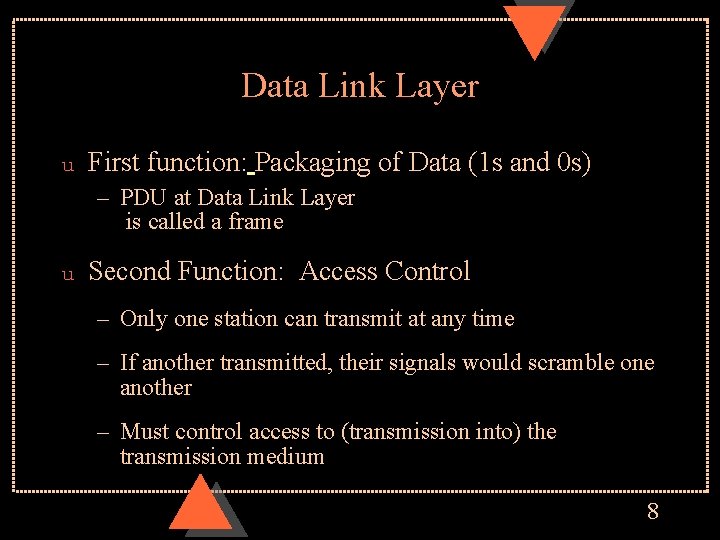 Data Link Layer

u First function: Packaging of Data (1s and 0s)

- PDU at Data Link Layer is called a frame

u Second Function: Access Control

- Only one station can transmit at any time

- If another transmitted, their signals would scramble one another

- Must control access to (transmission into) the transmission medium

8